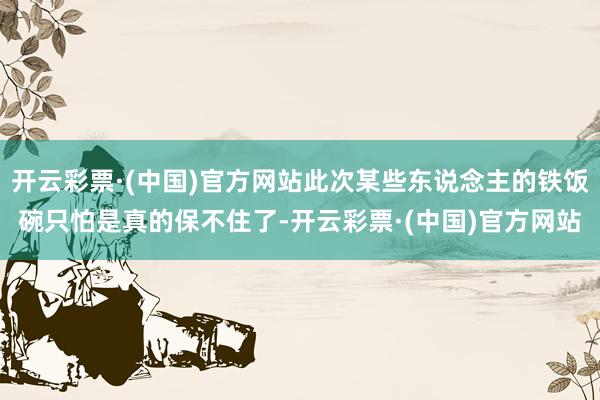 开云彩票·(中国)官方网站此次某些东说念主的铁饭碗只怕是真的保不住了-开云彩票·(中国)官方网站